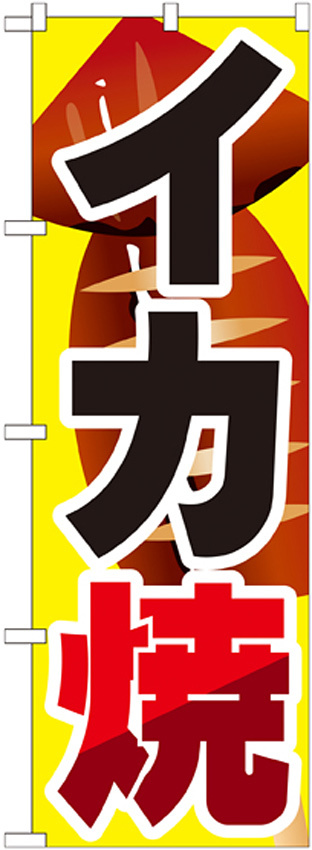 イカ焼